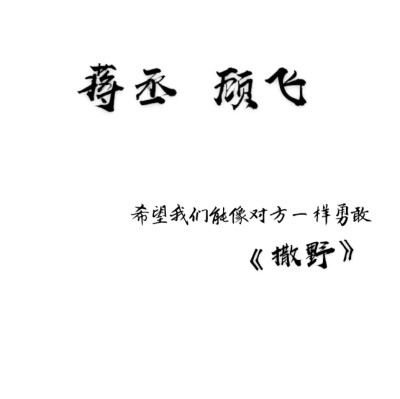 蒋丞 顾飞

希望我们能像对方一样勇敢

《撒野》